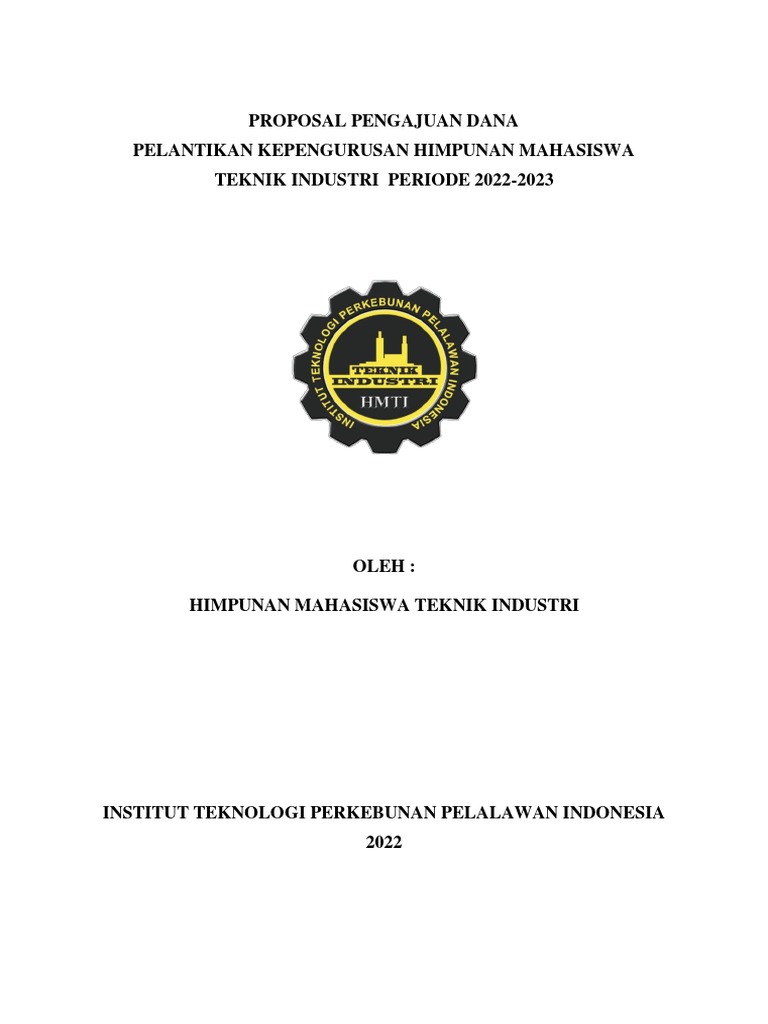 PROPOSAL PENGAJUAN DANA
PELANTIKAN KEPENGURUSAN HIMPUNAN MAHASISWA
TEKNIK INDUSTRI PERIODE 2022-2023

INSTITUT TEKNOLOGI PERKEBUNAN PELALAWAN INDONESIA
TEKNIK INDUSTRI
HMTI

OLEH :

HIMPUNAN MAHASISWA TEKNIK INDUSTRI

INSTITUT TEKNOLOGI PERKEBUNAN PELALAWAN INDONESIA
2022